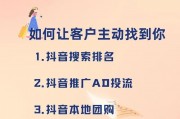 如何让客户主动找到你

1.抖音搜索排名

2.抖音推广AD投流

3.抖音本地团购